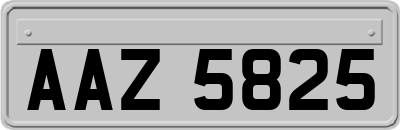 AAZ 5825